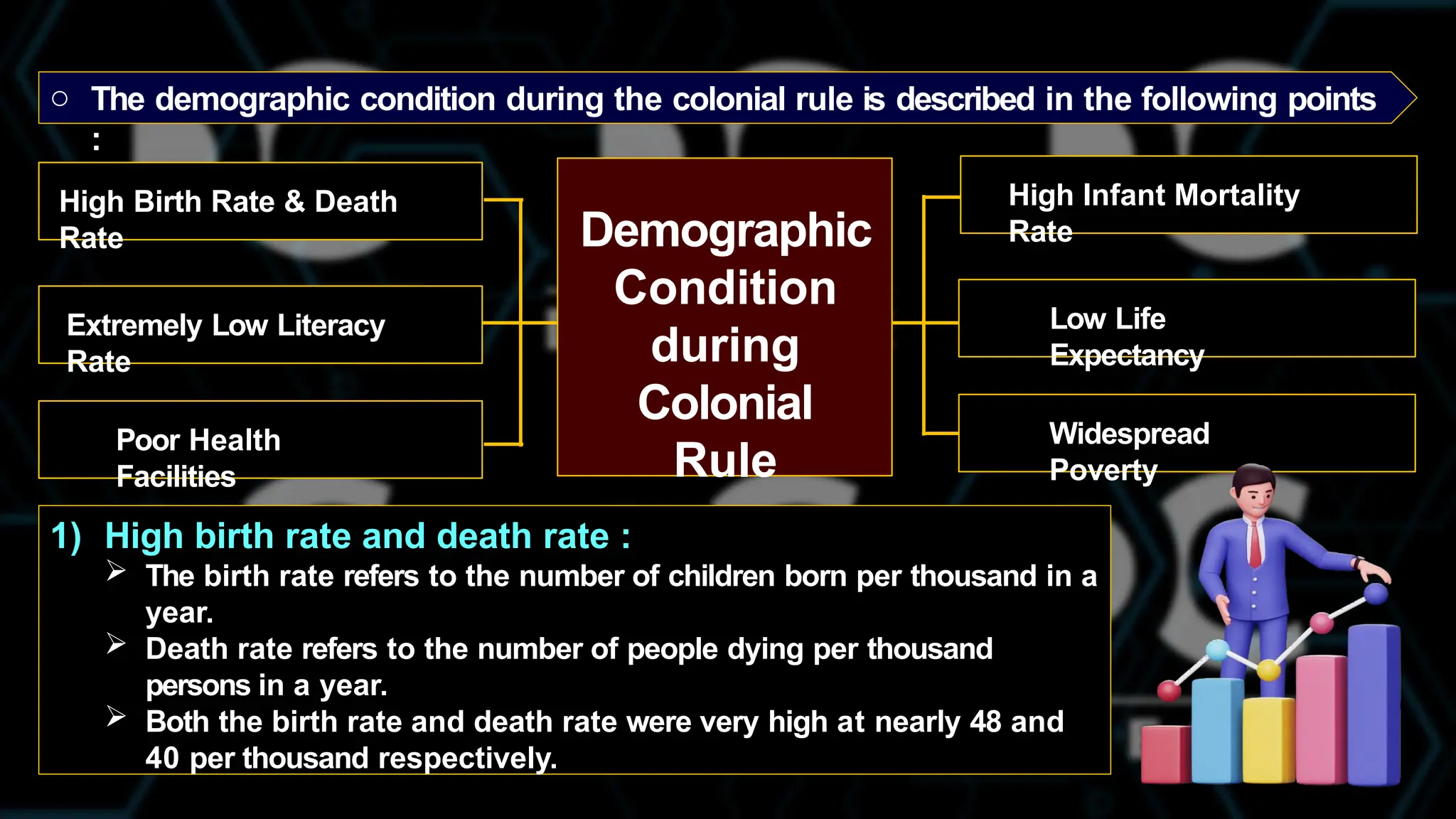 ○ The demographic condition during the colonial rule is described in the following points :

High Birth Rate & Death Rate

Extremely Low Literacy Rate

Poor Health Facilities

Demographic Condition during Colonial Rule

High Infant Mortality Rate

Low Life Expectancy

Widespread Poverty

1) High birth rate and death rate :

➢ The birth rate refers to the number of children born per thousand in a year.

➢ Death rate refers to the number of people dying per thousand persons in a year.

➢ Both the birth rate and death rate were very high at nearly 48 and 40 per thousand respectively.